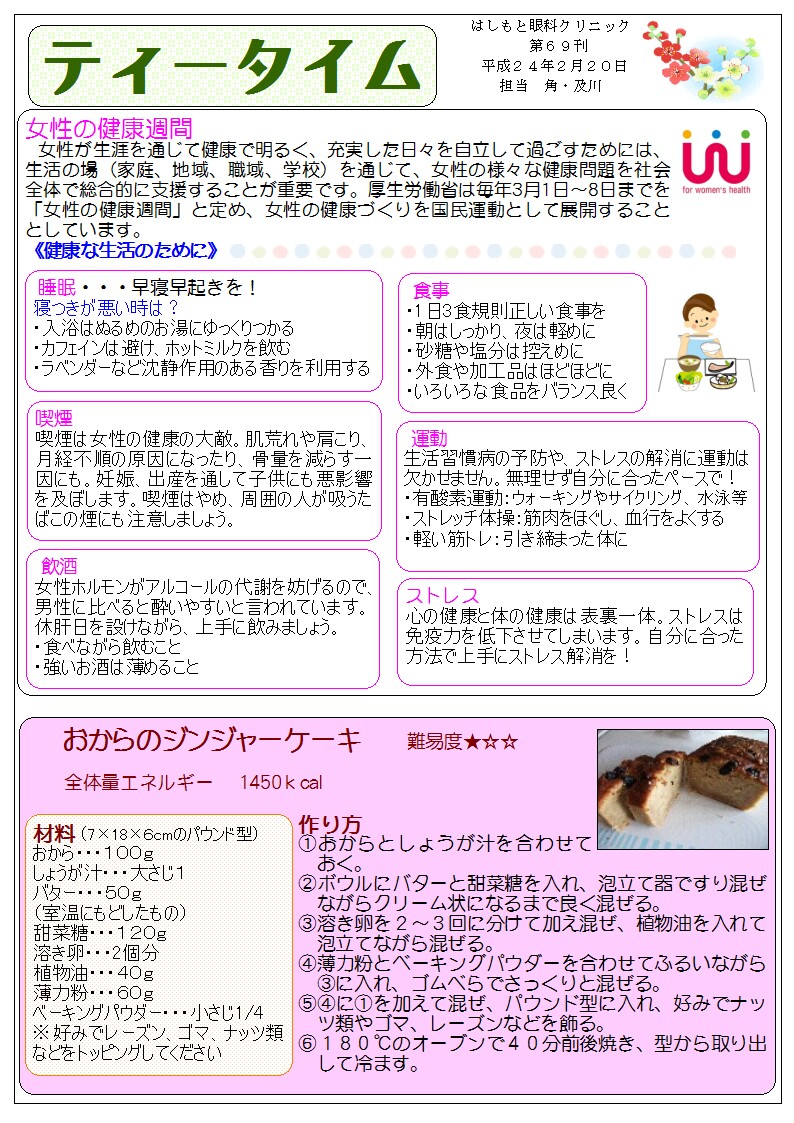 ティータイム

はしもと眼科クリニック
第６９刊
平成２４年２月２０日
担当　角・及川

女性の健康週間

女性が生涯を通じて健康で明るく、充実した日々を自立して過ごすためには、生活の場（家庭、地域、職域、学校）を通じて、女性の様々な健康問題を社会全体で総合的に支援することが重要です。厚生労働省は毎年3月1日～8日までを「女性の健康週間」と定め、女性の健康づくりを国民運動として展開することとしています。

for women's health

《健康な生活のために》

睡眠・・・早寝早起きを！
寝つきが悪い時は？
・入浴はぬるめのお湯にゆっくりつかる
・カフェインは避け、ホットミルクを飲む
・ラベンダーなど沈静作用のある香りを利用する

喫煙
喫煙は女性の健康の大敵。肌荒れや肩こり、月経不順の原因になったり、骨量を減らす一因にも。妊娠、出産を通して子供にも悪影響を及ぼします。喫煙はやめ、周囲の人が吸うたばこの煙にも注意しましょう。

飲酒
女性ホルモンがアルコールの代謝を妨げるので、男性に比べると酔いやすいと言われています。休肝日を設けながら、上手に飲みましょう。
・食べながら飲むこと
・強いお酒は薄めること

食事
・1日3食規則正しい食事を
・朝はしっかり、夜は軽めに
・砂糖や塩分は控えめに
・外食や加工品はほどほどに
・いろいろな食品をバランス良く

運動
生活習慣病の予防や、ストレスの解消に運動は欠かせません。無理せず自分に合ったペースで！
・有酸素運動：ウォーキングやサイクリング、水泳等
・ストレッチ体操：筋肉をほぐし、血行をよくする
・軽い筋トレ：引き締まった体に

ストレス
心の健康と体の健康は表裏一体。ストレスは免疫力を低下させてしまいます。自分に合った方法で上手にストレス解消を！

おからのジンジャーケーキ　　難易度★☆☆

全体量エネルギー　1450ｋcal

材料（7×18×6cmのパウンド型）
おから・・・１００g
しょうが汁・・・大さじ1
バター・・・50g
（室温にもどしたもの）
甜菜糖・・・１２０g
溶き卵・・・2個分
植物油・・・４０g
薄力粉・・・６０g
ベーキングパウダー・・・小さじ1/4
※好みでレーズン、ゴマ、ナッツ類などをトッピングしてください

作り方
①おからとしょうが汁を合わせておく。
②ボウルにバターと甜菜糖を入れ、泡立て器ですり混ぜながらクリーム状になるまで良く混ぜる。
③溶き卵を２～３回に分けて加え混ぜ、植物油を入れて泡立てながら混ぜる。
④薄力粉とベーキングパウダーを合わせてふるいながら③に入れ、ゴムべらでさっくりと混ぜる。
⑤④に①を加えて混ぜ、パウンド型に入れ、好みでナッツ類やゴマ、レーズンなどを飾る。
⑥１８０℃のオーブンで４０分前後焼き、型から取り出して冷ます。